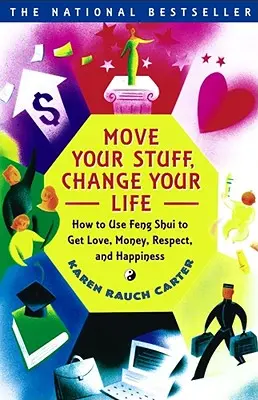 THE NATIONAL BESTSELLER

$

MOVE YOUR STUFF, CHANGE YOUR LIFE

How to Use Feng Shui to Get Love, Money, Respect, and Happiness

KAREN RAUCH CARTER